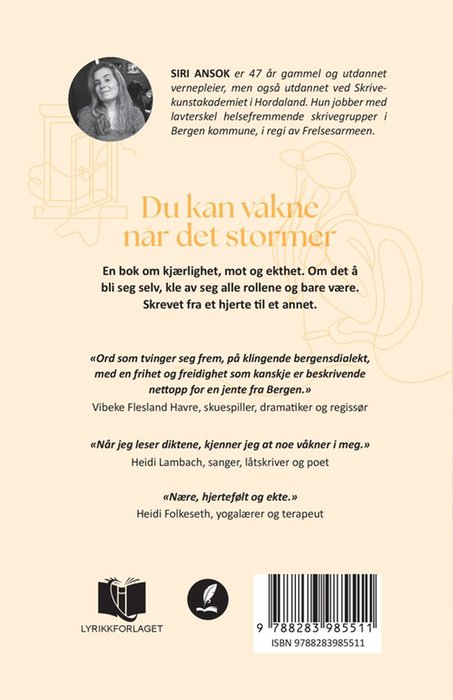 SIRI ANSOK er 47 år gammel og utdannet vernepleier, men også utdannet ved Skrivekunstakademiet i Hordaland. Hun jobber med lavterskel helsefremmende skrivegrupper i Bergen kommune, i regi av Frelsesarmeen.

Du kan våkne når det stormer

En bok om kjærlighet, mot og ekthet. Om det å bli seg selv, kle av seg alle rollene og bare være. Skrevet fra et hjerte til et annet.

«Ord som tvinger seg frem, på klingende bergensdialekt, med en frihet og freidighet som kanskje er beskrivende nettopp for en jente fra Bergen.»
Vibeke Flesland Havre, skuespiller, dramatiker og regissør

«Når jeg leser diktene, kjenner jeg at noe våkner i meg.»
Heidi Lambach, sanger, låtskriver og poet

«Nære, hjertefølt og ekte.»
Heidi Folkeseth, yogalærer og terapeut

LYRIKKFORLAGET

9 788283 985511
ISBN 9788283985511